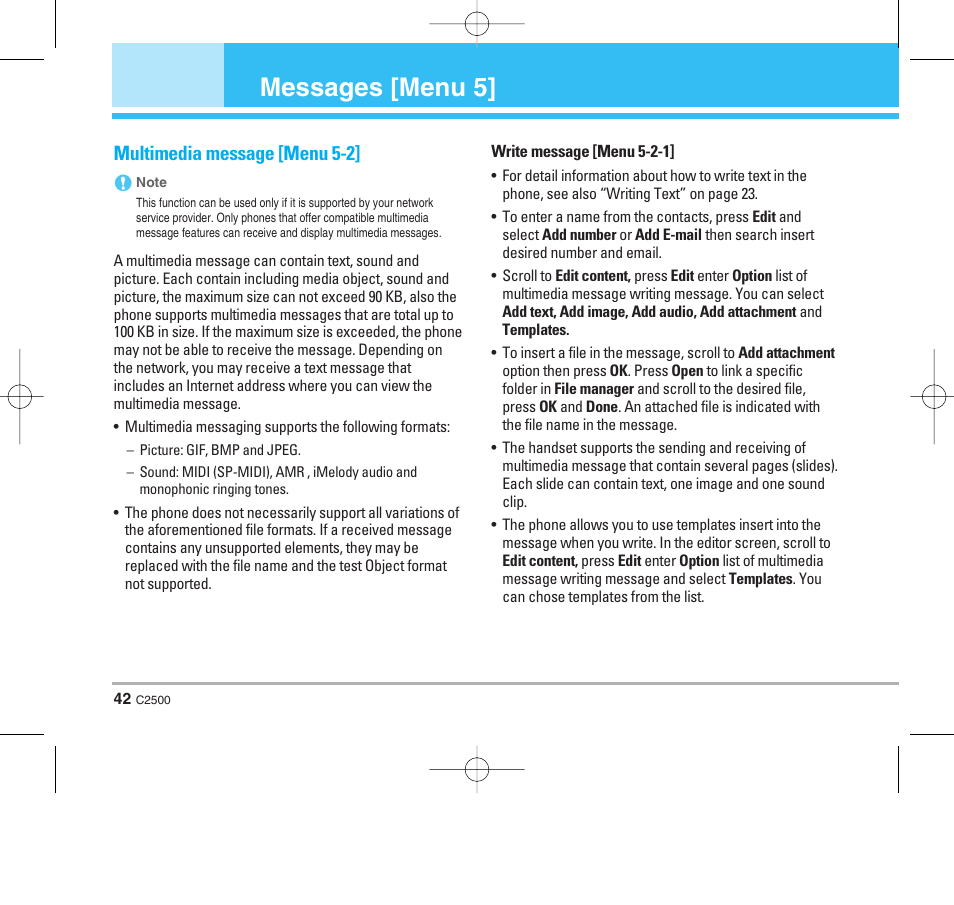 Messages [Menu 5]

Multimedia message [Menu 5-2]

Note

This function can be used only if it is supported by your network service provider. Only phones that offer compatible multimedia message features can receive and display multimedia messages.

A multimedia message can contain text, sound and picture. Each contain including media object, sound and picture, the maximum size can not exceed 90 KB, also the phone supports multimedia messages that are total up to 100 KB in size. If the maximum size is exceeded, the phone may not be able to receive the message. Depending on the network, you may receive a text message that includes an Internet address where you can view the multimedia message.

• Multimedia messaging supports the following formats:

– Picture: GIF, BMP and JPEG.

– Sound: MIDI (SP-MIDI), AMR , iMelody audio and monophonic ringing tones.

• The phone does not necessarily support all variations of the aforementioned file formats. If a received message contains any unsupported elements, they may be replaced with the file name and the test Object format not supported.

Write message [Menu 5-2-1]

• For detail information about how to write text in the phone, see also “Writing Text” on page 23.

• To enter a name from the contacts, press Edit and select Add number or Add E-mail then search insert desired number and email.

• Scroll to Edit content, press Edit enter Option list of multimedia message writing message. You can select Add text, Add image, Add audio, Add attachment and Templates.

• To insert a file in the message, scroll to Add attachment option then press OK. Press Open to link a specific folder in File manager and scroll to the desired file, press OK and Done. An attached file is indicated with the file name in the message.

• The handset supports the sending and receiving of multimedia message that contain several pages (slides). Each slide can contain text, one image and one sound clip.

• The phone allows you to use templates insert into the message when you write. In the editor screen, scroll to Edit content, press Edit enter Option list of multimedia message writing message and select Templates. You can chose templates from the list.

42 C2500